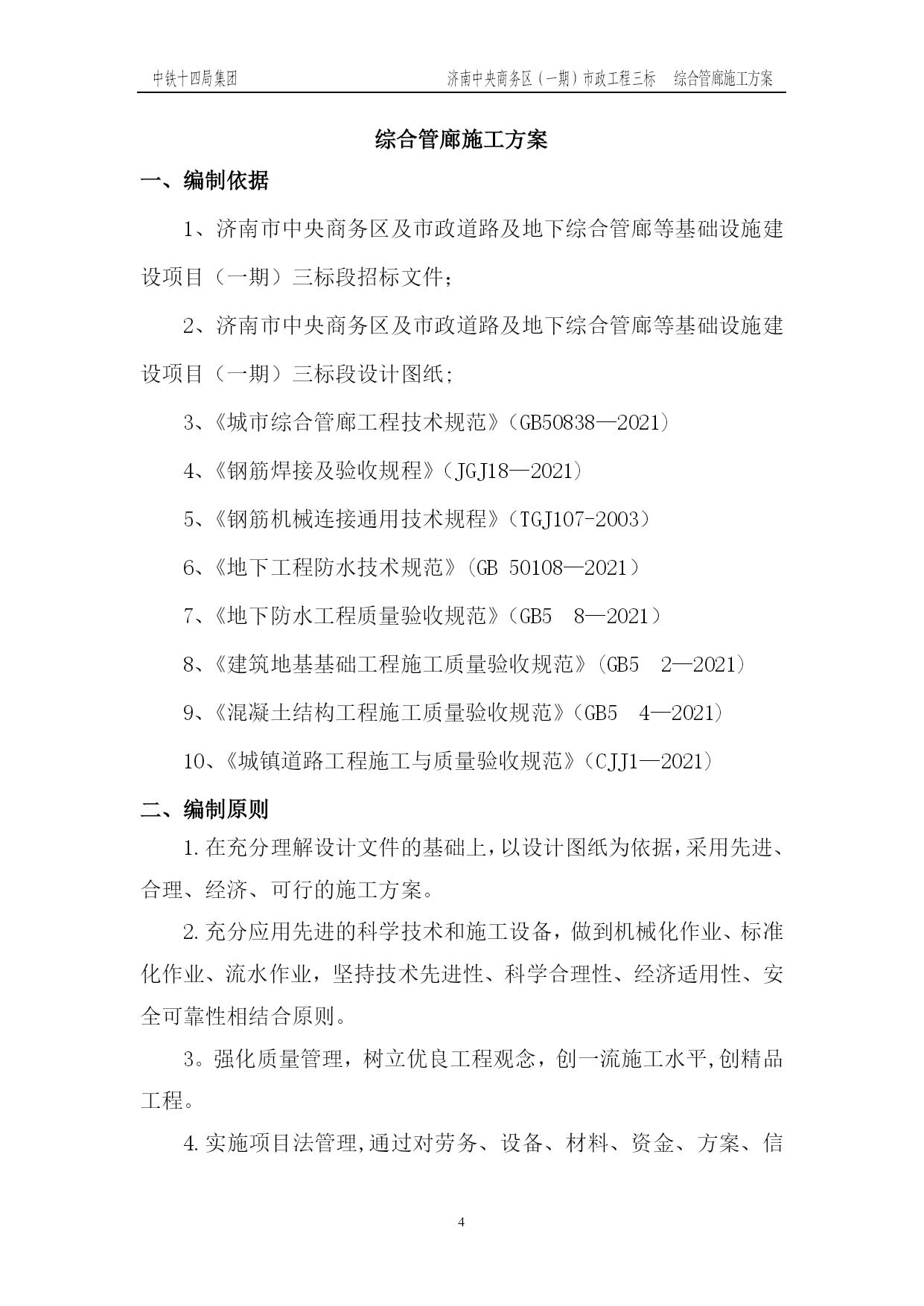 中铁十四局集团　　济南中央商务区（一期）市政工程三标　综合管廊施工方案

综合管廊施工方案

一、编制依据

1、济南市中央商务区及市政道路及地下综合管廊等基础设施建设项目（一期）三标段招标文件；

2、济南市中央商务区及市政道路及地下综合管廊等基础设施建设项目（一期）三标段设计图纸；

3、《城市综合管廊工程技术规范》（GB50838—2021）

4、《钢筋焊接及验收规程》（JGJ18—2021）

5、《钢筋机械连接通用技术规程》（TGJ107-2003）

6、《地下工程防水技术规范》（GB 50108—2021）

7、《地下防水工程质量验收规范》（GB5　8—2021）

8、《建筑地基基础工程施工质量验收规范》（GB5　2—2021）

9、《混凝土结构工程施工质量验收规范》（GB5　4—2021）

10、《城镇道路工程施工与质量验收规范》（CJJ1—2021）

二、编制原则

1.在充分理解设计文件的基础上，以设计图纸为依据，采用先进、合理、经济、可行的施工方案。

2.充分应用先进的科学技术和施工设备，做到机械化作业、标准化作业、流水作业，坚持技术先进性、科学合理性、经济适用性、安全可靠性相结合原则。

3。强化质量管理，树立优良工程观念，创一流施工水平,创精品工程。

4.实施项目法管理,通过对劳务、设备、材料、资金、方案、信

4